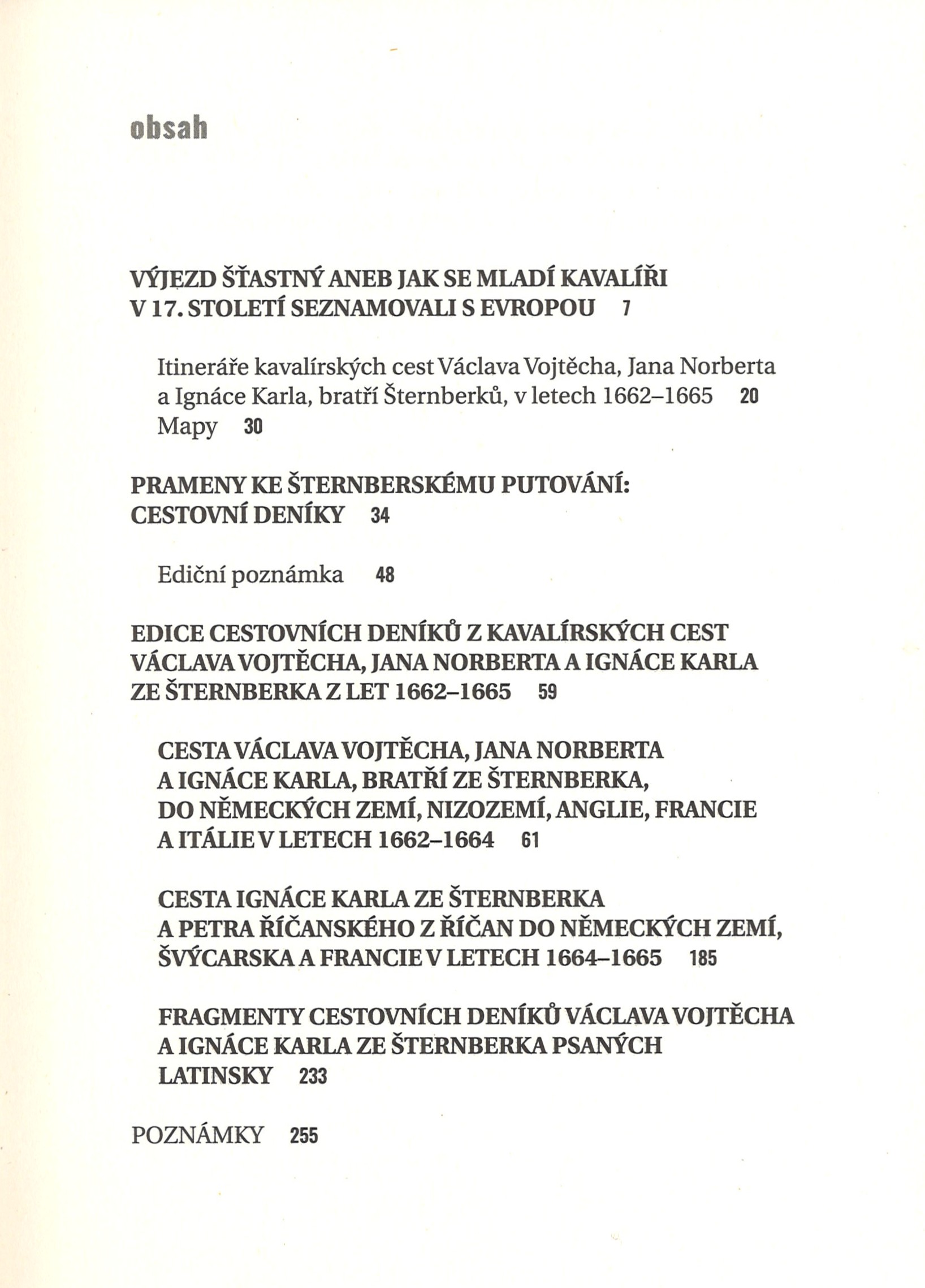 obsah

VÝJEZD ŠŤASTNÝ ANEB JAK SE MLADÍ KAVALÍŘI V 17. STOLETÍ SEZNAMOVALI S EVROPOU 7

Itineráře kavalírských cest Václava Vojtěcha, Jana Norberta a Ignáce Karla, bratří Šternberků, v letech 1662–1665 20
Mapy 30

PRAMENY KE ŠTERNBERSKÉMU PUTOVÁNÍ: CESTOVNÍ DENÍKY 34

Ediční poznámka 48

EDICE CESTOVNÍCH DENÍKŮ Z KAVALÍRSKÝCH CEST VÁCLAVA VOJTĚCHA, JANA NORBERTA A IGNÁCE KARLA ZE ŠTERNBERKA Z LET 1662–1665 59

CESTA VÁCLAVA VOJTĚCHA, JANA NORBERTA A IGNÁCE KARLA, BRATŘÍ ZE ŠTERNBERKA, DO NĚMECKÝCH ZEMÍ, NIZOZEMÍ, ANGLIE, FRANCIE A ITÁLIE V LETECH 1662–1664 61

CESTA IGNÁCE KARLA ZE ŠTERNBERKA A PETRA ŘÍČANSKÉHO Z ŘÍČAN DO NĚMECKÝCH ZEMÍ, ŠVÝCARSKA A FRANCIE V LETECH 1664–1665 185

FRAGMENTY CESTOVNÍCH DENÍKŮ VÁCLAVA VOJTĚCHA A IGNÁCE KARLA ZE ŠTERNBERKA PSANÝCH LATINSKY 233

POZNÁMKY 255